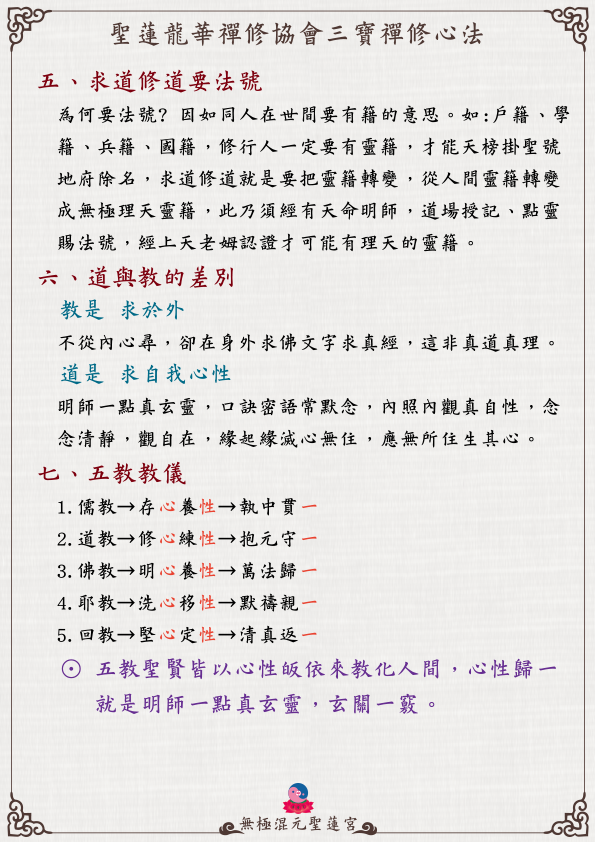 聖蓮龍華禪修協會三寶禪修心法

五、求道修道要法號

為何要法號？因如同人在世間要有籍的意思。如:戶籍、學籍、兵籍、國籍，修行人一定要有靈籍，才能天榜掛聖號地府除名，求道修道就是要把靈籍轉變，從人間靈籍轉變成無極理天靈籍，此乃須經有天命明師，道場授記、點靈賜法號，經上天老姆認證才可能有理天的靈籍。

六、道與教的差別

教是 求於外

不從內心尋，卻在身外求佛文字求真經，這非真道真理。

道是 求自我心性

明師一點真玄靈，口訣密語常默念，內照內觀真自性，念念清靜，觀自在，緣起緣滅心無住，應無所住生其心。

七、五教教儀

1.儒教→存心養性→執中貫一

2.道教→修心練性→抱元守一

3.佛教→明心養性→萬法歸一

4.耶教→洗心移性→默禱親一

5.回教→堅心定性→清真返一

⊙ 五教聖賢皆以心性皈依來教化人間，心性歸一就是明師一點真玄靈，玄關一竅。

無極混元聖蓮宮